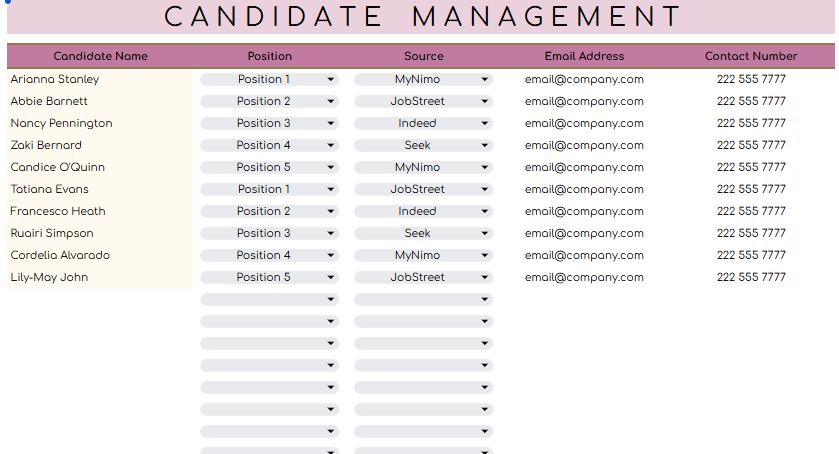 CANDIDATE MANAGEMENT

| Candidate Name | Position | Source | Email Address | Contact Number |
|---|---|---|---|---|
| Arianna Stanley | Position 1 | MyNimo | email@company.com | 222 555 7777 |
| Abbie Barnett | Position 2 | JobStreet | email@company.com | 222 555 7777 |
| Nancy Pennington | Position 3 | Indeed | email@company.com | 222 555 7777 |
| Zaki Bernard | Position 4 | Seek | email@company.com | 222 555 7777 |
| Candice O'Quinn | Position 5 | MyNimo | email@company.com | 222 555 7777 |
| Tatiana Evans | Position 1 | JobStreet | email@company.com | 222 555 7777 |
| Francesco Heath | Position 2 | Indeed | email@company.com | 222 555 7777 |
| Ruairi Simpson | Position 3 | Seek | email@company.com | 222 555 7777 |
| Cordelia Alvarado | Position 4 | MyNimo | email@company.com | 222 555 7777 |
| Lily-May John | Position 5 | JobStreet | email@company.com | 222 555 7777 |